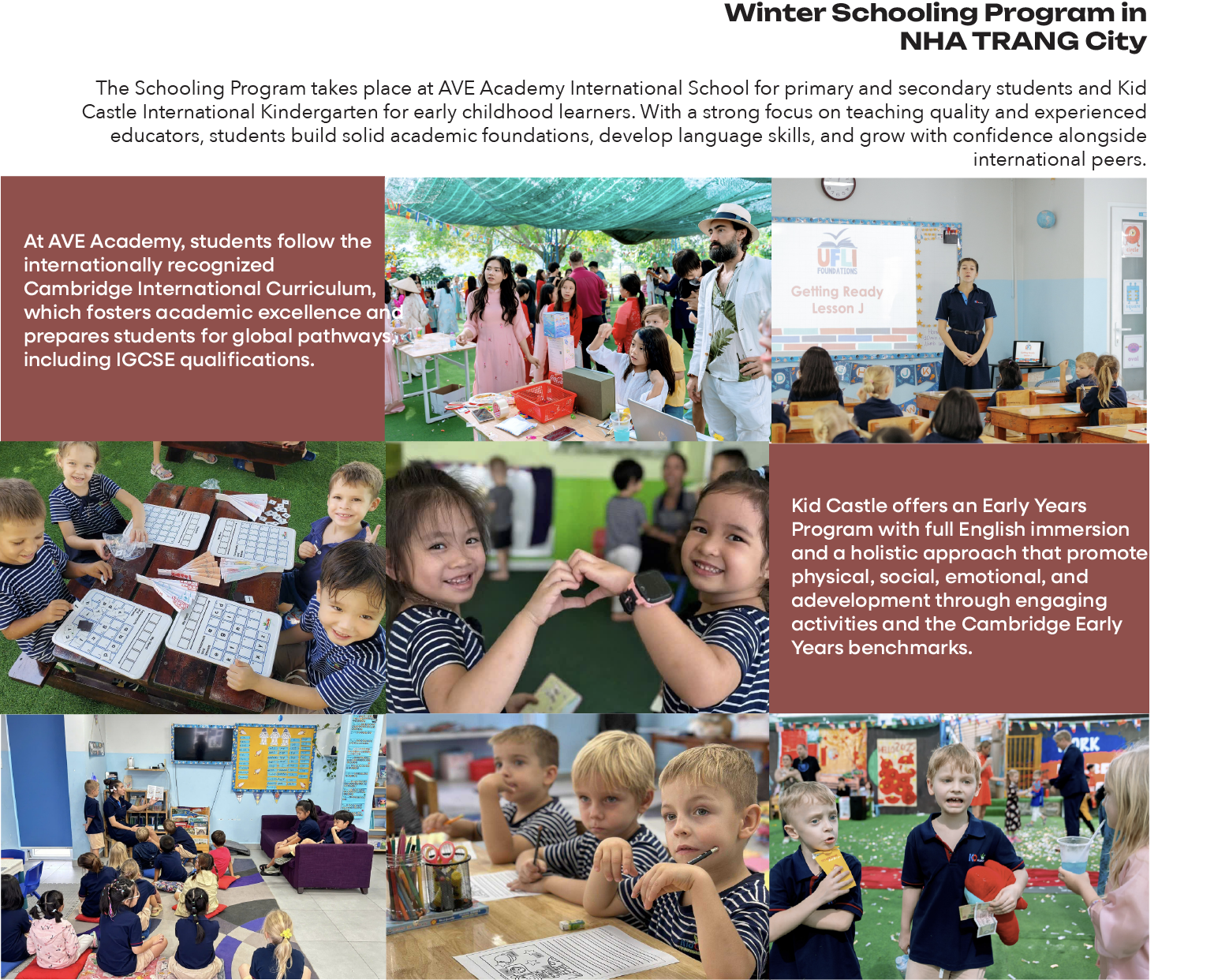 Winter Schooling Program in NHA TRANG City

The Schooling Program takes place at AVE Academy International School for primary and secondary students and Kid Castle International Kindergarten for early childhood learners. With a strong focus on teaching quality and experienced educators, students build solid academic foundations, develop language skills, and grow with confidence alongside international peers.

At AVE Academy, students follow the internationally recognized Cambridge International Curriculum, which fosters academic excellence and prepares students for global pathways, including IGCSE qualifications.

UFLI FOUNDATIONS

Getting Ready Lesson J

Kid Castle offers an Early Years Program with full English immersion and a holistic approach that promote physical, social, emotional, and adevelopment through engaging activities and the Cambridge Early Years benchmarks.